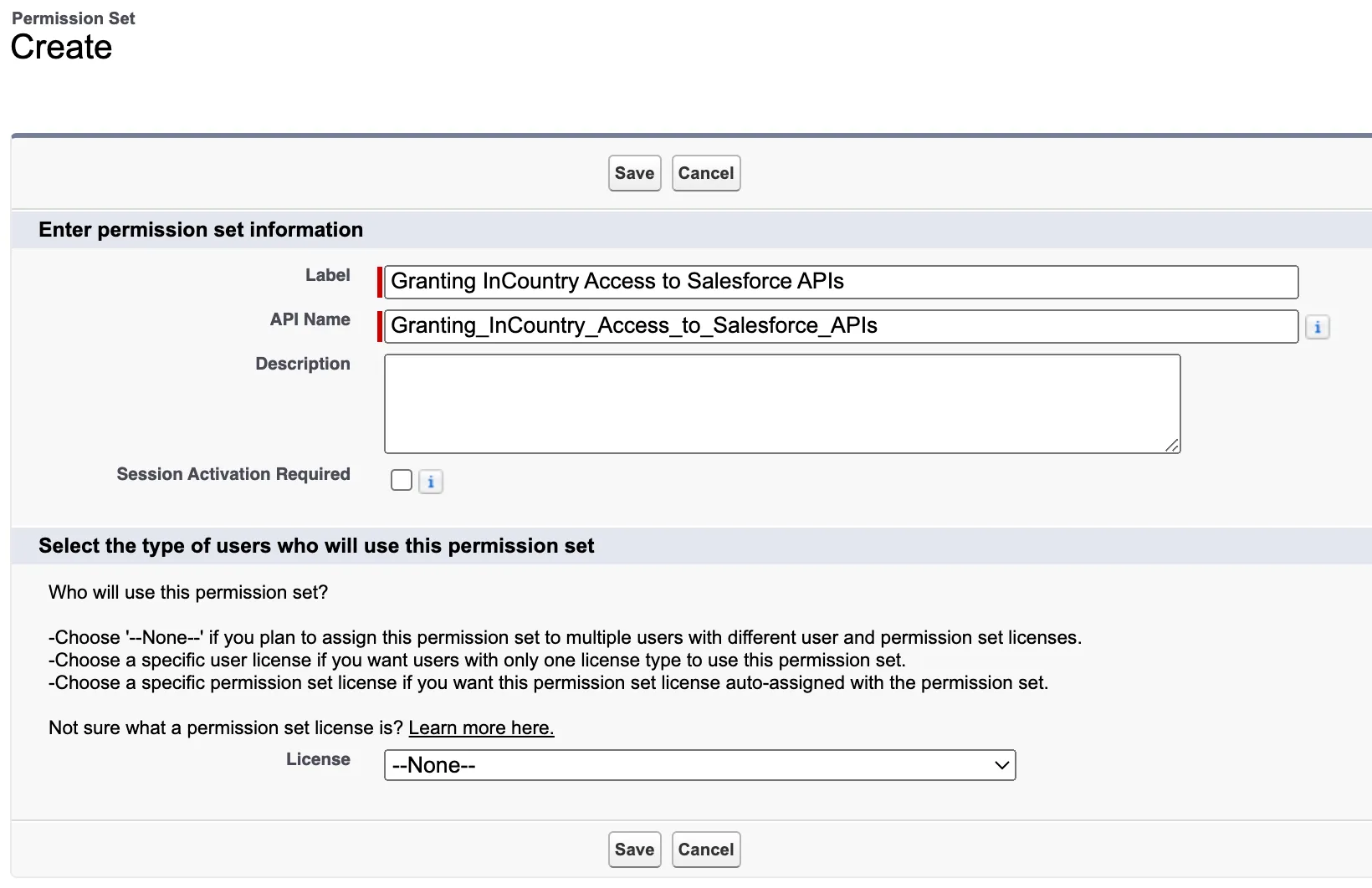 Permission Set
Create

Save Cancel

Enter permission set information

Label Granting InCountry Access to Salesforce APIs

API Name Granting_InCountry_Access_to_Salesforce_APIs i

Description

Session Activation Required i

Select the type of users who will use this permission set

Who will use this permission set?

-Choose '--None--' if you plan to assign this permission set to multiple users with different user and permission set licenses.
-Choose a specific user license if you want users with only one license type to use this permission set.
-Choose a specific permission set license if you want this permission set license auto-assigned with the permission set.

Not sure what a permission set license is? Learn more here.

License --None--

Save Cancel